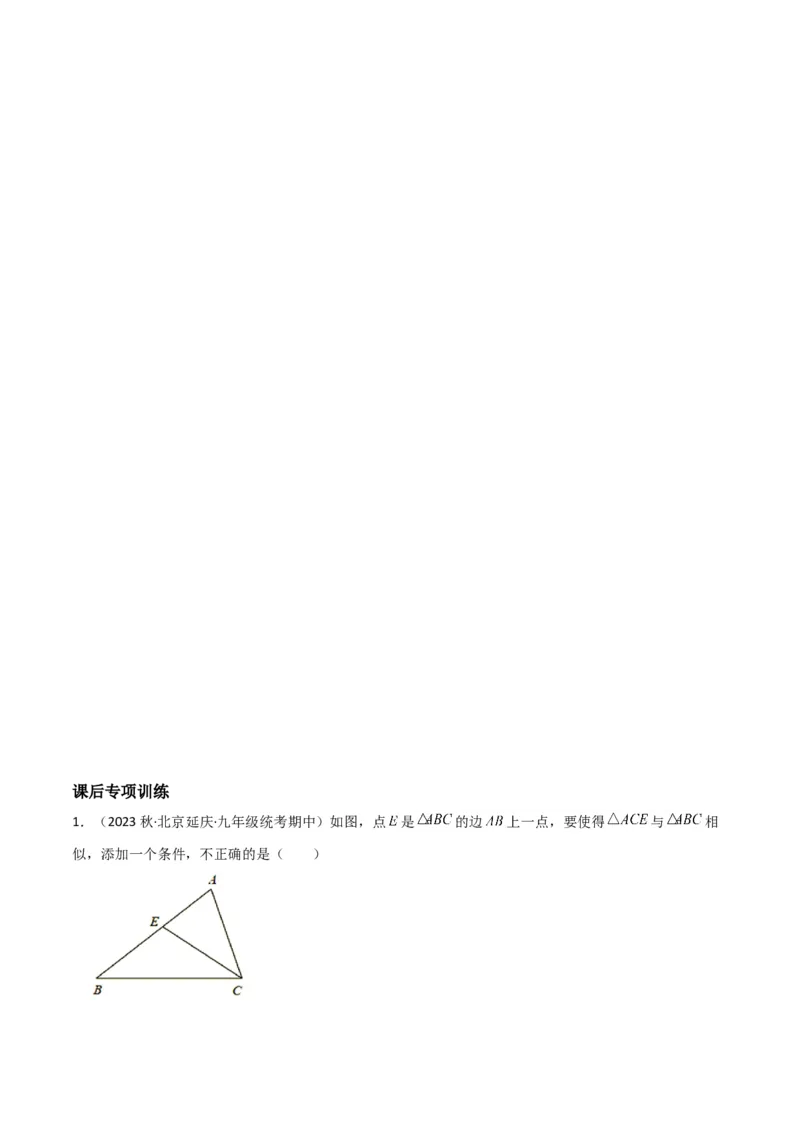 课后专项训练

1.（2023秋·北京延庆·九年级统考期中）如图，点$E$是$\triangle ABC$的边$AB$上一点，要使得$\triangle ACE$与$\triangle ABC$相似，添加一个条件，不正确的是（　　）

A
E
B
C